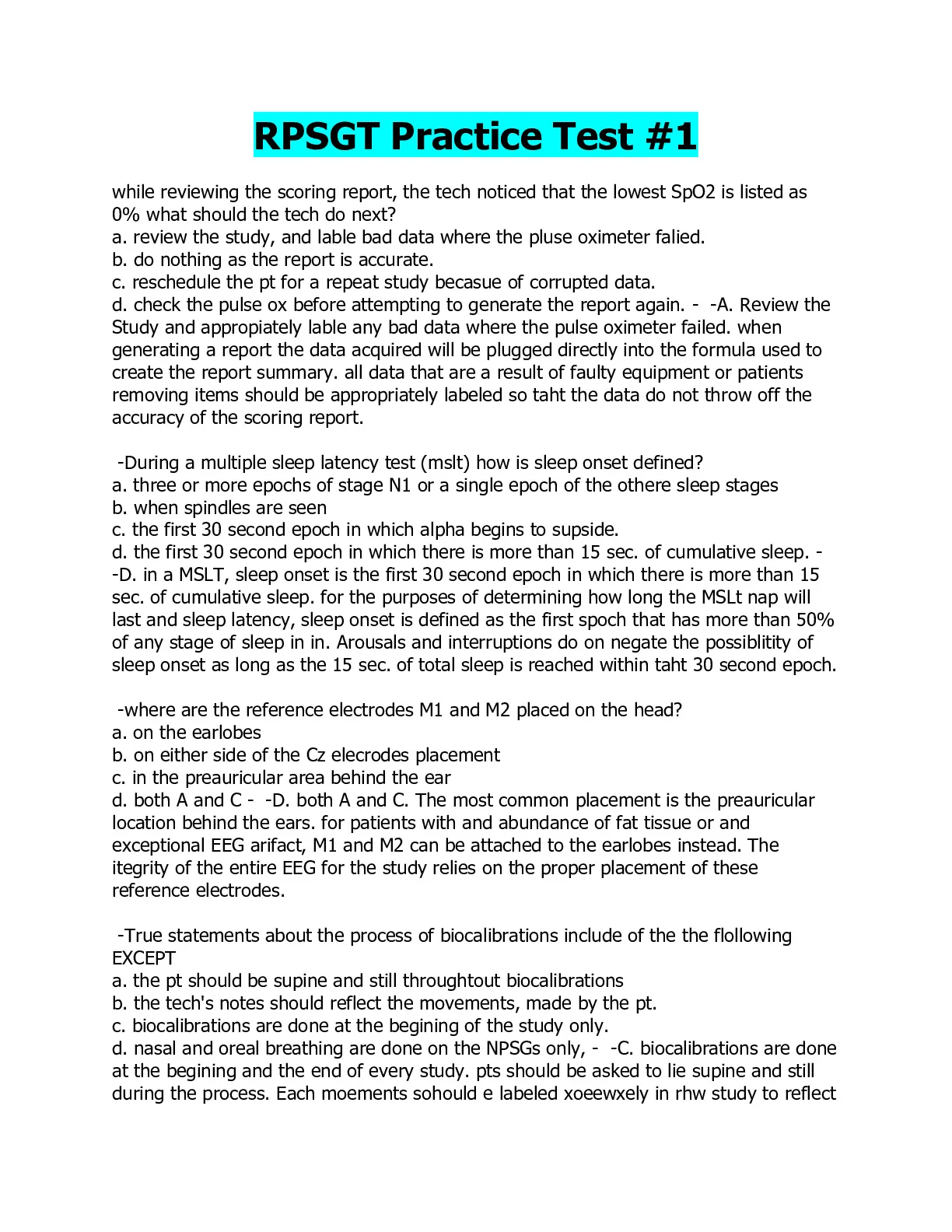 RPSGT Practice Test #1

while reviewing the scoring report, the tech noticed that the lowest SpO2 is listed as 0% what should the tech do next?
a. review the study, and lable bad data where the pluse oximeter falied.
b. do nothing as the report is accurate.
c. reschedule the pt for a repeat study becasue of corrupted data.
d. check the pulse ox before attempting to generate the report again. - -A. Review the Study and appropiately lable any bad data where the pulse oximeter failed. when generating a report the data acquired will be plugged directly into the formula used to create the report summary. all data that are a result of faulty equipment or patients removing items should be appropriately labeled so taht the data do not throw off the accuracy of the scoring report.

-During a multiple sleep latency test (mslt) how is sleep onset defined?
a. three or more epochs of stage N1 or a single epoch of the othere sleep stages
b. when spindles are seen
c. the first 30 second epoch in which alpha begins to supside.
d. the first 30 second epoch in which there is more than 15 sec. of cumulative sleep. - -D. in a MSLT, sleep onset is the first 30 second epoch in which there is more than 15 sec. of cumulative sleep. for the purposes of determining how long the MSLt nap will last and sleep latency, sleep onset is defined as the first spoch that has more than 50% of any stage of sleep in in. Arousals and interruptions do on negate the possiblitity of sleep onset as long as the 15 sec. of total sleep is reached within taht 30 second epoch.

-where are the reference electrodes M1 and M2 placed on the head?
a. on the earlobes
b. on either side of the Cz elecrodes placement
c. in the preauricular area behind the ear
d. both A and C - -D. both A and C. The most common placement is the preauricular location behind the ears. for patients with and abundance of fat tissue or and exceptional EEG arifact, M1 and M2 can be attached to the earlobes instead. The itegrity of the entire EEG for the study relies on the proper placement of these reference electrodes.

-True statements about the process of biocalibrations include of the the flollowing EXCEPT
a. the pt should be supine and still throughtout biocalibrations
b. the tech's notes should reflect the movements, made by the pt.
c. biocalibrations are done at the begining of the study only.
d. nasal and oreal breathing are done on the NPSGs only, - -C. biocalibrations are done at the begining and the end of every study. pts should be asked to lie supine and still during the process. Each moements sohould e labeled xoeewxely in rhw study to reflect